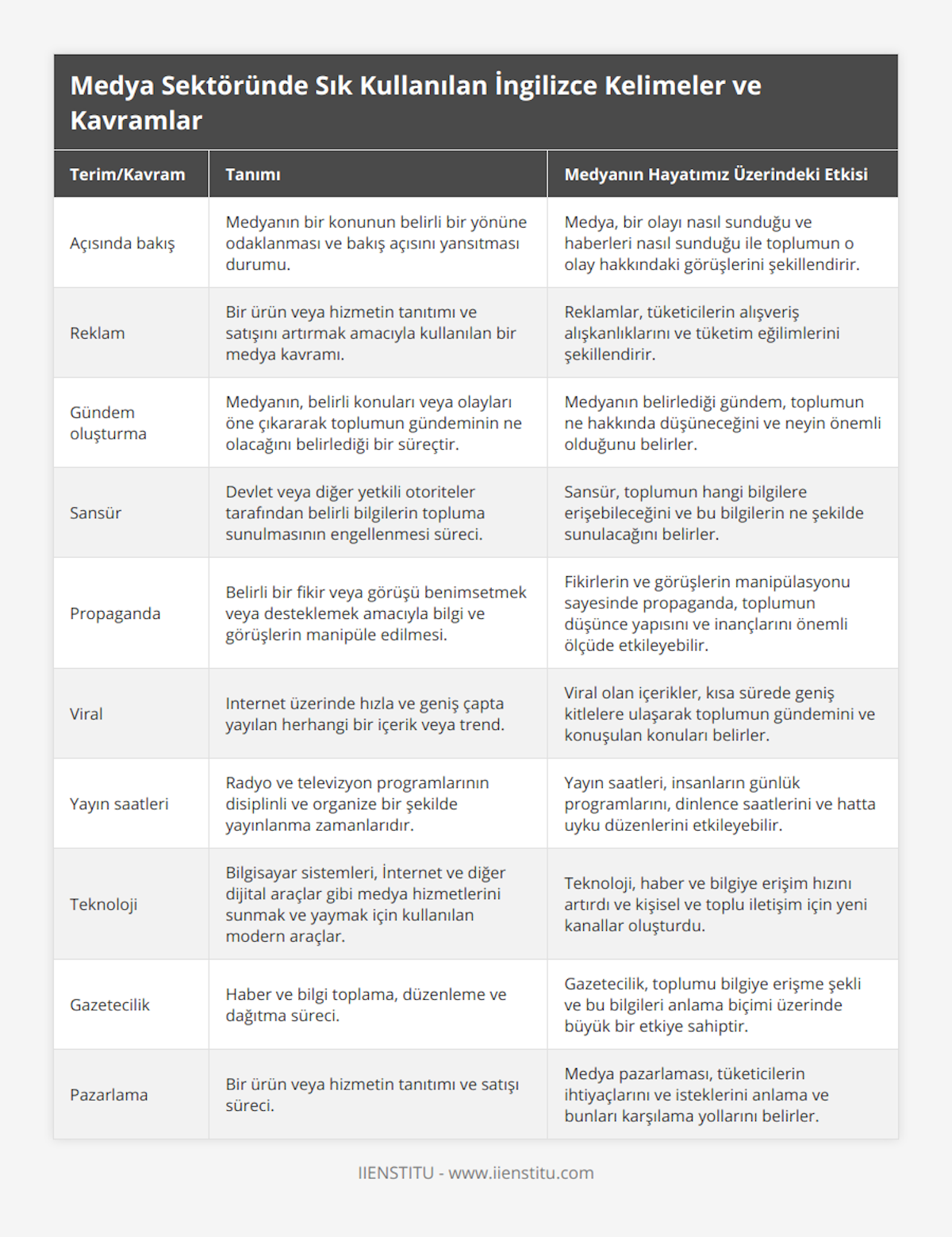 Medya Sektöründe Sık Kullanılan İngilizce Kelimeler ve Kavramlar

| Terim/Kavram | Tanımı | Medyanın Hayatımız Üzerindeki Etkisi |
|---|---|---|
| Açısında bakış | Medyanın bir konunun belirli bir yönüne odaklanması ve bakış açısını yansıtması durumu. | Medya, bir olayı nasıl sunduğu ve haberleri nasıl sunduğu ile toplumun o olay hakkındaki görüşlerini şekillendirir. |
| Reklam | Bir ürün veya hizmetin tanıtımı ve satışını artırmak amacıyla kullanılan bir medya kavramı. | Reklamlar, tüketicilerin alışveriş alışkanlıklarını ve tüketim eğilimlerini şekillendirir. |
| Gündem oluşturma | Medyanın, belirli konuları veya olayları öne çıkararak toplumun gündeminin ne olacağını belirlediği bir süreçtir. | Medyanın belirlediği gündem, toplumun ne hakkında düşüneceğini ve neyin önemli olduğunu belirler. |
| Sansür | Devlet veya diğer yetkili otoriteler tarafından belirli bilgilerin topluma sunulmasının engellenmesi süreci. | Sansür, toplumun hangi bilgilere erişebileceğini ve bu bilgilerin ne şekilde sunulacağını belirler. |
| Propaganda | Belirli bir fikir veya görüşü benimsetmek veya desteklemek amacıyla bilgi ve görüşlerin manipüle edilmesi. | Fikirlerin ve görüşlerin manipülasyonu sayesinde propaganda, toplumun düşünce yapısını ve inançlarını önemli ölçüde etkileyebilir. |
| Viral | Internet üzerinde hızla ve geniş çapta yayılan herhangi bir içerik veya trend. | Viral olan içerikler, kısa sürede geniş kitlelere ulaşarak toplumun gündemini ve konuşulan konuları belirler. |
| Yayın saatleri | Radyo ve televizyon programlarının disiplinli ve organize bir şekilde yayınlanma zamanlarıdır. | Yayın saatleri, insanların günlük programlarını, dinlence saatlerini ve hatta uyku düzenlerini etkileyebilir. |
| Teknoloji | Bilgisayar sistemleri, İnternet ve diğer dijital araçlar gibi medya hizmetlerini sunmak ve yaymak için kullanılan modern araçlar. | Teknoloji, haber ve bilgiye erişim hızını artırdı ve kişisel ve toplu iletişim için yeni kanallar oluşturdu. |
| Gazetecilik | Haber ve bilgi toplama, düzenleme ve dağıtma süreci. | Gazetecilik, toplumu bilgiye erişme şekli ve bu bilgileri anlama biçimi üzerinde büyük bir etkiye sahiptir. |
| Pazarlama | Bir ürün veya hizmetin tanıtımı ve satışı süreci. | Medya pazarlaması, tüketicilerin ihtiyaçlarını ve isteklerini anlama ve bunları karşılama yollarını belirler. |

IIENSTITU - www.iienstitu.com